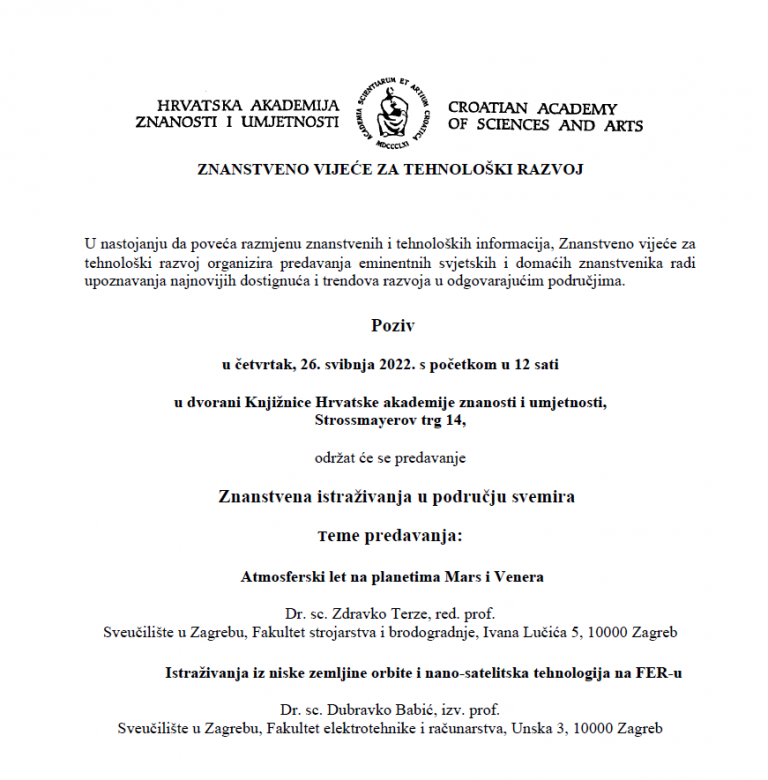 HRVATSKA AKADEMIJA ZNANOSTI I UMJETNOSTI

ACADEMIA SCIENTIARUM ET ARTIUM CROATICA MDCCCLXI

CROATIAN ACADEMY OF SCIENCES AND ARTS

ZNANSTVENO VIJEĆE ZA TEHNOLOŠKI RAZVOJ

U nastojanju da poveća razmjenu znanstvenih i tehnoloških informacija, Znanstveno vijeće za tehnološki razvoj organizira predavanja eminentnih svjetskih i domaćih znanstvenika radi upoznavanja najnovijih dostignuća i trendova razvoja u odgovarajućim područjima.

Poziv

u četvrtak, 26. svibnja 2022. s početkom u 12 sati

u dvorani Knjižnice Hrvatske akademije znanosti i umjetnosti, Strossmayerov trg 14,

održat će se predavanje

Znanstvena istraživanja u području svemira

Teme predavanja:

Atmosferski let na planetima Mars i Venera

Dr. sc. Zdravko Terze, red. prof.
Sveučilište u Zagrebu, Fakultet strojarstva i brodogradnje, Ivana Lučića 5, 10000 Zagreb

Istraživanja iz niske zemljine orbite i nano-satelitska tehnologija na FER-u

Dr. sc. Dubravko Babić, izv. prof.
Sveučilište u Zagrebu, Fakultet elektrotehnike i računarstva, Unska 3, 10000 Zagreb